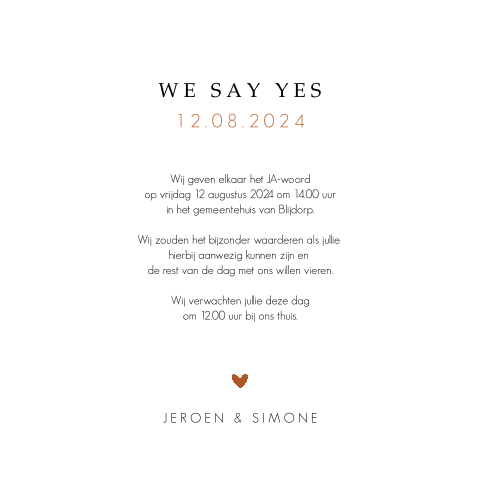 WE SAY YES
12.08.2024

Wij geven elkaar het JA-woord
op vrijdag 12 augustus 2024 om 14.00 uur
in het gemeentehuis van Blijdorp.

Wij zouden het bijzonder waarderen als jullie
hierbij aanwezig kunnen zijn en
de rest van de dag met ons willen vieren.

Wij verwachten jullie deze dag
om 12.00 uur bij ons thuis.

JEROEN & SIMONE